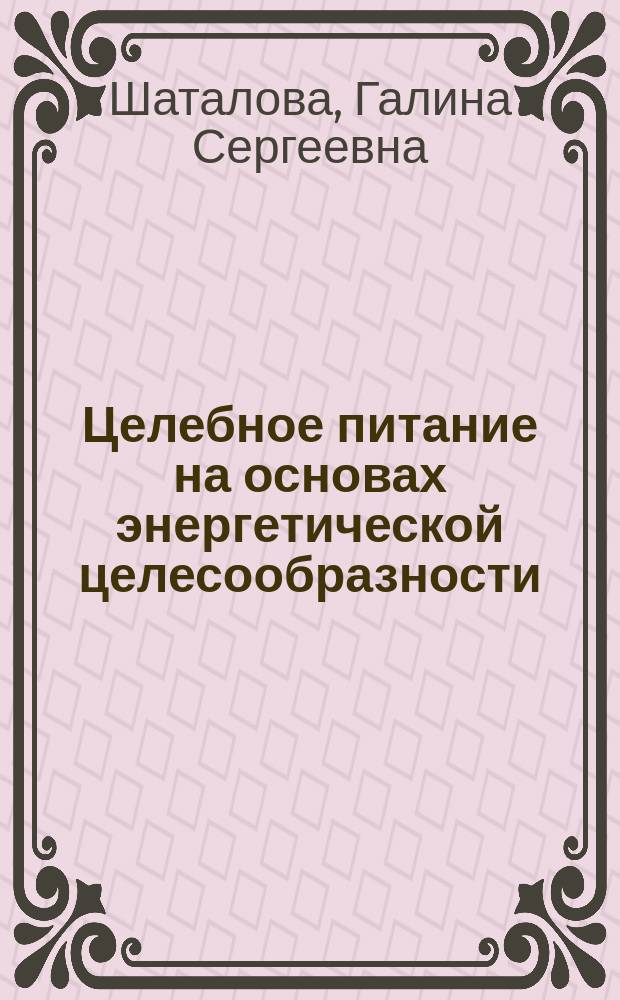 Шаталова, Галина Сергеевна

Целебное питание на основах энергетической целесообразности